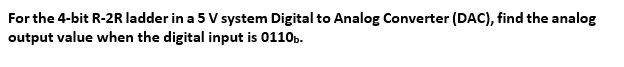 For the 4-bit R-2R ladder in a 5 V system Digital to Analog Converter (DAC), find the analog output value when the digital input is $0110_b$.